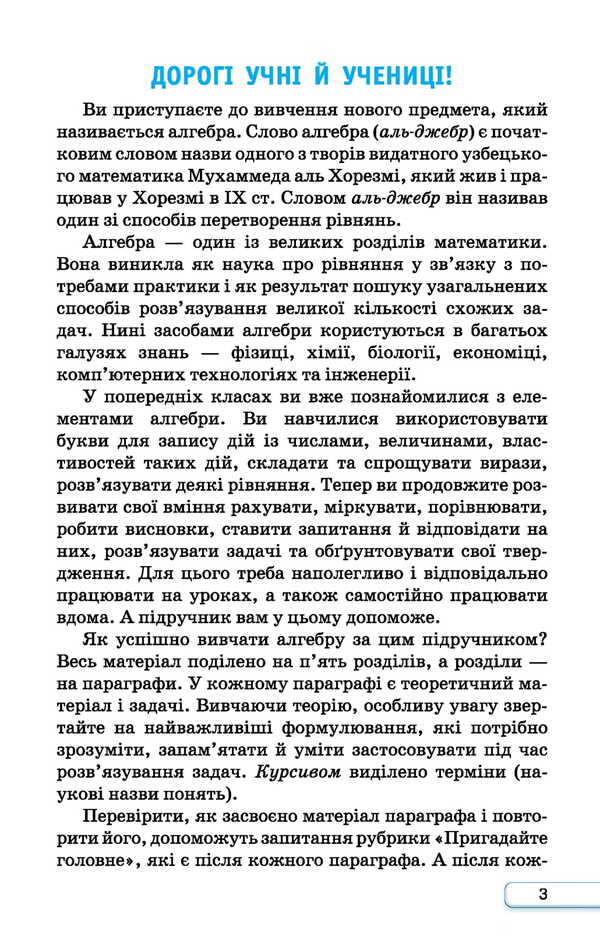 ДОРОГІ УЧНІ Й УЧЕНИЦІ!

Ви приступаєте до вивчення нового предмета, який називається алгебра. Слово алгебра (аль-джебр) є початковим словом назви одного з творів видатного узбецького математика Мухаммеда аль Хорезмі, який жив і працював у Хорезмі в IX ст. Словом аль-джебр він називав один зі способів перетворення рівнянь.

Алгебра — один із великих розділів математики. Вона виникла як наука про рівняння у зв'язку з потребами практики і як результат пошуку узагальнених способів розв'язування великої кількості схожих задач. Нині засобами алгебри користуються в багатьох галузях знань — фізиці, хімії, біології, економіці, комп'ютерних технологіях та інженерії.

У попередніх класах ви вже познайомилися з елементами алгебри. Ви навчилися використовувати букви для запису дій із числами, величинами, властивостей таких дій, складати та спрощувати вирази, розв'язувати деякі рівняння. Тепер ви продовжите розвивати свої вміння рахувати, міркувати, порівнювати, робити висновки, ставити запитання й відповідати на них, розв'язувати задачі та обґрунтовувати свої твердження. Для цього треба наполегливо і відповідально працювати на уроках, а також самостійно працювати вдома. А підручник вам у цьому допоможе.

Як успішно вивчати алгебру за цим підручником? Весь матеріал поділено на п'ять розділів, а розділи — на параграфи. У кожному параграфі є теоретичний матеріал і задачі. Вивчаючи теорію, особливу увагу звертайте на найважливіші формулювання, які потрібно зрозуміти, запам'ятати й уміти застосовувати під час розв'язування задач. Курсивом виділено терміни (наукові назви понять).

Перевірити, як засвоєно матеріал параграфа і повторити його, допоможуть запитання рубрики «Пригадайте головне», які є після кожного параграфа. А після кож-

3